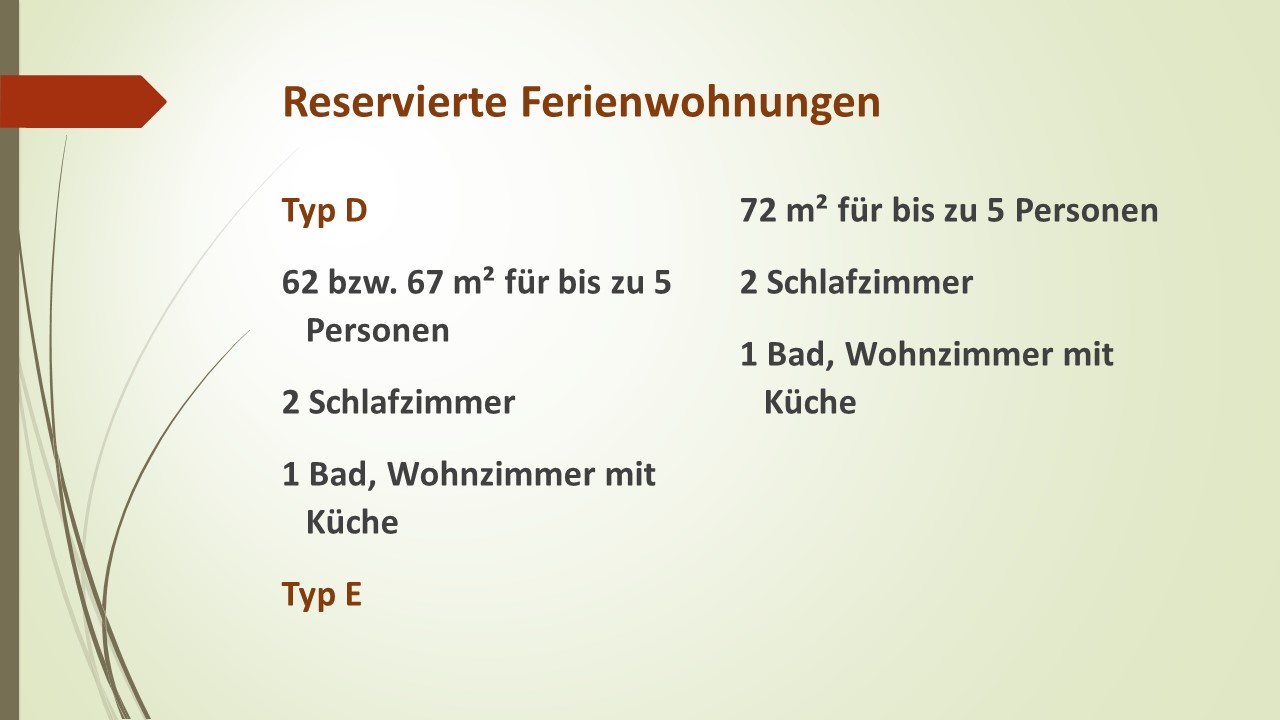 Reservierte Ferienwohnungen

Typ D

62 bzw. 67 m² für bis zu 5 Personen

2 Schlafzimmer

1 Bad, Wohnzimmer mit Küche

Typ E

72 m² für bis zu 5 Personen

2 Schlafzimmer

1 Bad, Wohnzimmer mit Küche